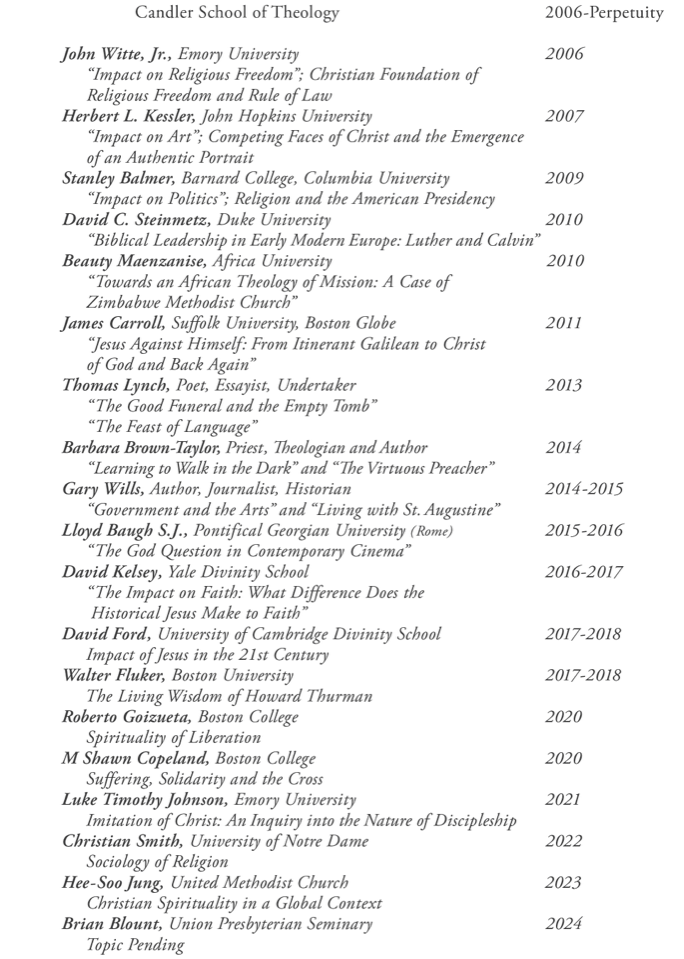 Candler School of Theology 2006-Perpetuity

John Witte, Jr., Emory University 2006
"Impact on Religious Freedom"; Christian Foundation of Religious Freedom and Rule of Law

Herbert L. Kessler, John Hopkins University 2007
"Impact on Art"; Competing Faces of Christ and the Emergence of an Authentic Portrait

Stanley Balmer, Barnard College, Columbia University 2009
"Impact on Politics"; Religion and the American Presidency

David C. Steinmetz, Duke University 2010
"Biblical Leadership in Early Modern Europe: Luther and Calvin"

Beauty Maenzanise, Africa University 2010
"Towards an African Theology of Mission: A Case of Zimbabwe Methodist Church"

James Carroll, Suffolk University, Boston Globe 2011
"Jesus Against Himself: From Itinerant Galilean to Christ of God and Back Again"

Thomas Lynch, Poet, Essayist, Undertaker 2013
"The Good Funeral and the Empty Tomb"
"The Feast of Language"

Barbara Brown-Taylor, Priest, Theologian and Author 2014
"Learning to Walk in the Dark" and "The Virtuous Preacher"

Gary Wills, Author, Journalist, Historian 2014-2015
"Government and the Arts" and "Living with St. Augustine"

Lloyd Baugh S.J., Pontifical Georgian University (Rome) 2015-2016
"The God Question in Contemporary Cinema"

David Kelsey, Yale Divinity School 2016-2017
"The Impact on Faith: What Difference Does the Historical Jesus Make to Faith"

David Ford, University of Cambridge Divinity School 2017-2018
Impact of Jesus in the 21st Century

Walter Fluker, Boston University 2017-2018
The Living Wisdom of Howard Thurman

Roberto Goizueta, Boston College 2020
Spirituality of Liberation

M Shawn Copeland, Boston College 2020
Suffering, Solidarity and the Cross

Luke Timothy Johnson, Emory University 2021
Imitation of Christ: An Inquiry into the Nature of Discipleship

Christian Smith, University of Notre Dame 2022
Sociology of Religion

Hee-Soo Jung, United Methodist Church 2023
Christian Spirituality in a Global Context

Brian Blount, Union Presbyterian Seminary 2024
Topic Pending